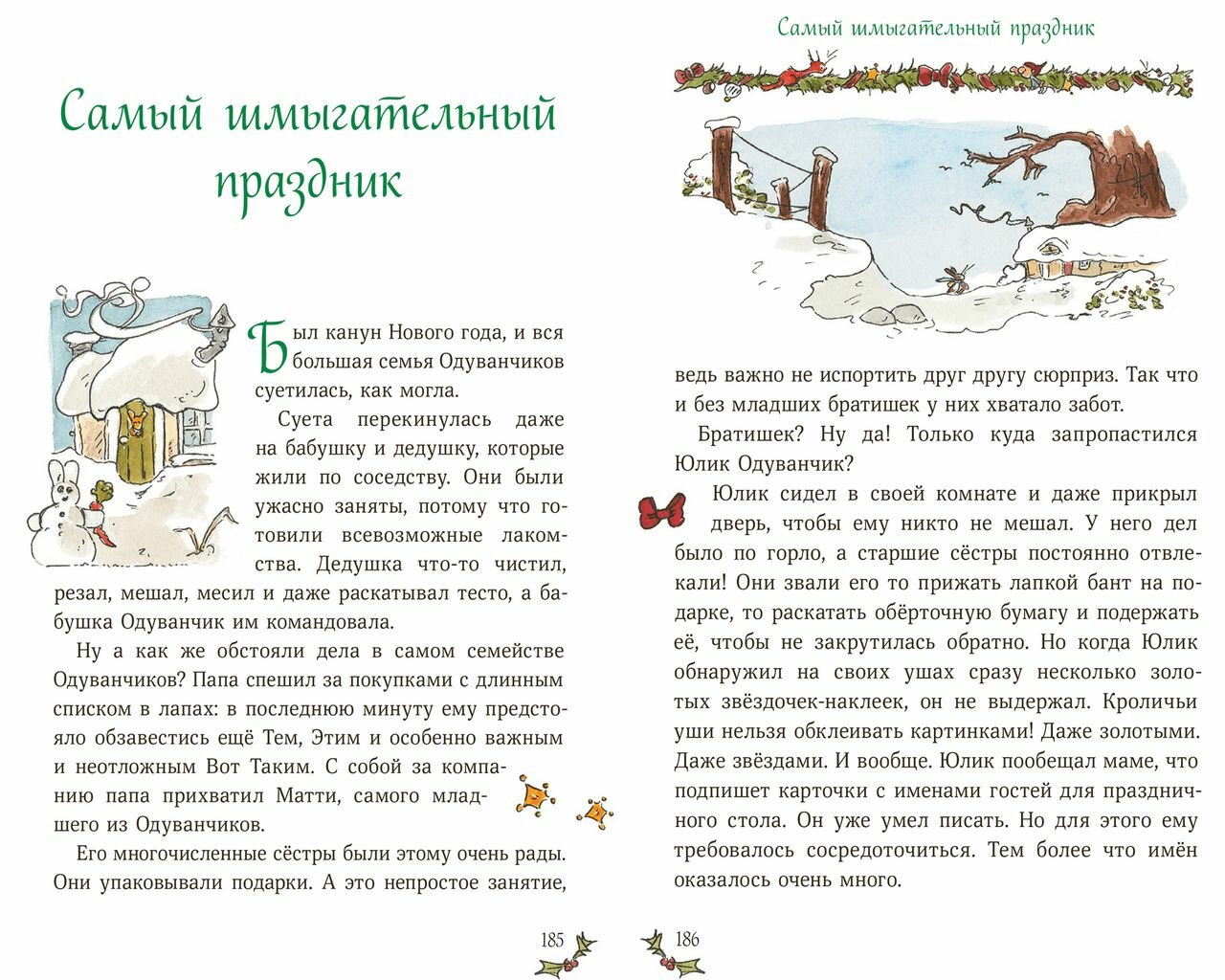 Самый шмыгательный праздник

Был канун Нового года, и вся большая семья Одуванчиков суетилась, как могла.

Суета перекинулась даже на бабушку и дедушку, которые жили по соседству. Они были ужасно заняты, потому что готовили всевозможные лакомства. Дедушка что-то чистил, резал, мешал, месил и даже раскатывал тесто, а бабушка Одуванчик им командовала.

Ну а как же обстояли дела в самом семействе Одуванчиков? Папа спешил за покупками с длинным списком в лапах: в последнюю минуту ему предстояло обзавестись ещё Тем, Этим и особенно важным и неотложным Вот Таким. С собой за компанию папа прихватил Матти, самого младшего из Одуванчиков.

Его многочисленные сёстры были этому очень рады. Они упаковывали подарки. А это непростое занятие,

185

Самый шмыгательный праздник

ведь важно не испортить друг другу сюрприз. Так что и без младших братишек у них хватало забот.

Братишек? Ну да! Только куда запропастился Юлик Одуванчик?

Юлик сидел в своей комнате и даже прикрыл дверь, чтобы ему никто не мешал. У него дел было по горло, а старшие сёстры постоянно отвлекали! Они звали его то прижать лапкой бант на подарке, то раскатать обёрточную бумагу и подержать её, чтобы не закрутилась обратно. Но когда Юлик обнаружил на своих ушах сразу несколько золотых звёздочек-наклеек, он не выдержал. Кроличьи уши нельзя обклеивать картинками! Даже золотыми. Даже звёздами. И вообще. Юлик пообещал маме, что подпишет карточки с именами гостей для праздничного стола. Он уже умел писать. Но для этого ему требовалось сосредоточиться. Тем более что имён оказалось очень много.

186